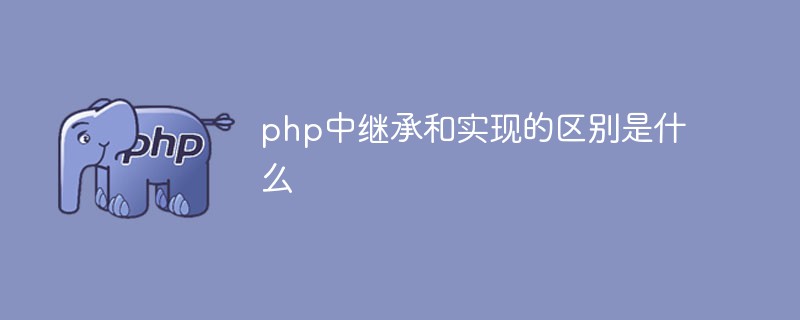 php

php中继承和实现的区别是什么